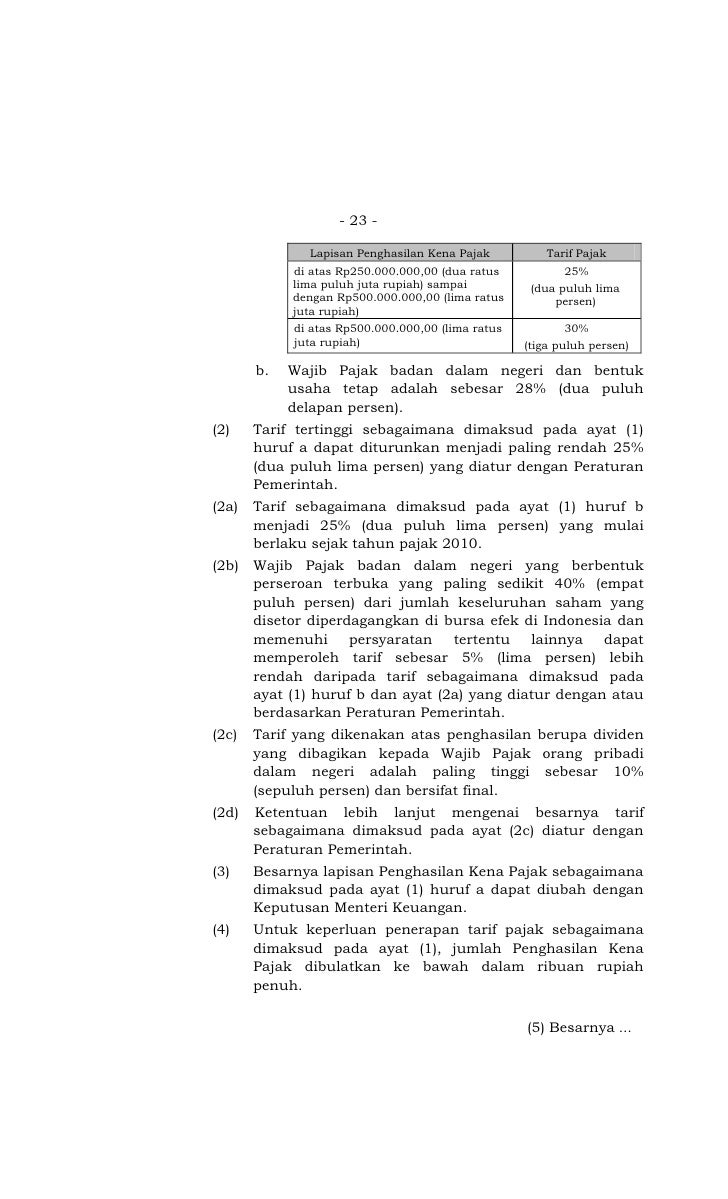 - 23 -

| Lapisan Penghasilan Kena Pajak | Tarif Pajak |
|---|---|
| di atas Rp250.000.000,00 (dua ratus lima puluh juta rupiah) sampai dengan Rp500.000.000,00 (lima ratus juta rupiah) | 25% (dua puluh lima persen) |
| di atas Rp500.000.000,00 (lima ratus juta rupiah) | 30% (tiga puluh persen) |

b. Wajib Pajak badan dalam negeri dan bentuk usaha tetap adalah sebesar 28% (dua puluh delapan persen).

(2) Tarif tertinggi sebagaimana dimaksud pada ayat (1) huruf a dapat diturunkan menjadi paling rendah 25% (dua puluh lima persen) yang diatur dengan Peraturan Pemerintah.

(2a) Tarif sebagaimana dimaksud pada ayat (1) huruf b menjadi 25% (dua puluh lima persen) yang mulai berlaku sejak tahun pajak 2010.

(2b) Wajib Pajak badan dalam negeri yang berbentuk perseroan terbuka yang paling sedikit 40% (empat puluh persen) dari jumlah keseluruhan saham yang disetor diperdagangkan di bursa efek di Indonesia dan memenuhi persyaratan tertentu lainnya dapat memperoleh tarif sebesar 5% (lima persen) lebih rendah daripada tarif sebagaimana dimaksud pada ayat (1) huruf b dan ayat (2a) yang diatur dengan atau berdasarkan Peraturan Pemerintah.

(2c) Tarif yang dikenakan atas penghasilan berupa dividen yang dibagikan kepada Wajib Pajak orang pribadi dalam negeri adalah paling tinggi sebesar 10% (sepuluh persen) dan bersifat final.

(2d) Ketentuan lebih lanjut mengenai besarnya tarif sebagaimana dimaksud pada ayat (2c) diatur dengan Peraturan Pemerintah.

(3) Besarnya lapisan Penghasilan Kena Pajak sebagaimana dimaksud pada ayat (1) huruf a dapat diubah dengan Keputusan Menteri Keuangan.

(4) Untuk keperluan penerapan tarif pajak sebagaimana dimaksud pada ayat (1), jumlah Penghasilan Kena Pajak dibulatkan ke bawah dalam ribuan rupiah penuh.

(5) Besarnya ...